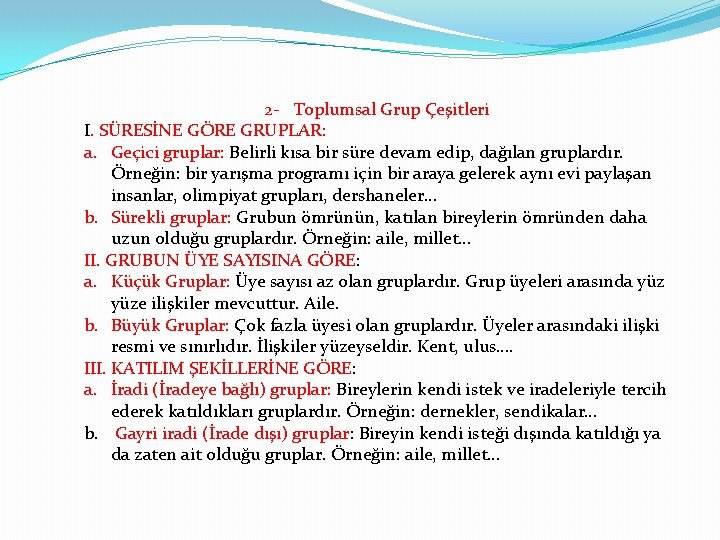 2- Toplumsal Grup Çeşitleri

I. SÜRESİNE GÖRE GRUPLAR:

a. Geçici gruplar: Belirli kısa bir süre devam edip, dağılan gruplardır. Örneğin: bir yarışma programı için bir araya gelerek aynı evi paylaşan insanlar, olimpiyat grupları, dershaneler…

b. Sürekli gruplar: Grubun ömrünün, katılan bireylerin ömründen daha uzun olduğu gruplardır. Örneğin: aile, millet…

II. GRUBUN ÜYE SAYISINA GÖRE:

a. Küçük Gruplar: Üye sayısı az olan gruplardır. Grup üyeleri arasında yüz yüze ilişkiler mevcuttur. Aile.

b. Büyük Gruplar: Çok fazla üyesi olan gruplardır. Üyeler arasındaki ilişki resmi ve sınırlıdır. İlişkiler yüzeyseldir. Kent, ulus….

III. KATILIM ŞEKİLLERİNE GÖRE:

a. İradi (İradeye bağlı) gruplar: Bireylerin kendi istek ve iradeleriyle tercih ederek katıldıkları gruplardır. Örneğin: dernekler, sendikalar…

b. Gayri iradi (İrade dışı) gruplar: Bireyin kendi isteği dışında katıldığı ya da zaten ait olduğu gruplar. Örneğin: aile, millet…